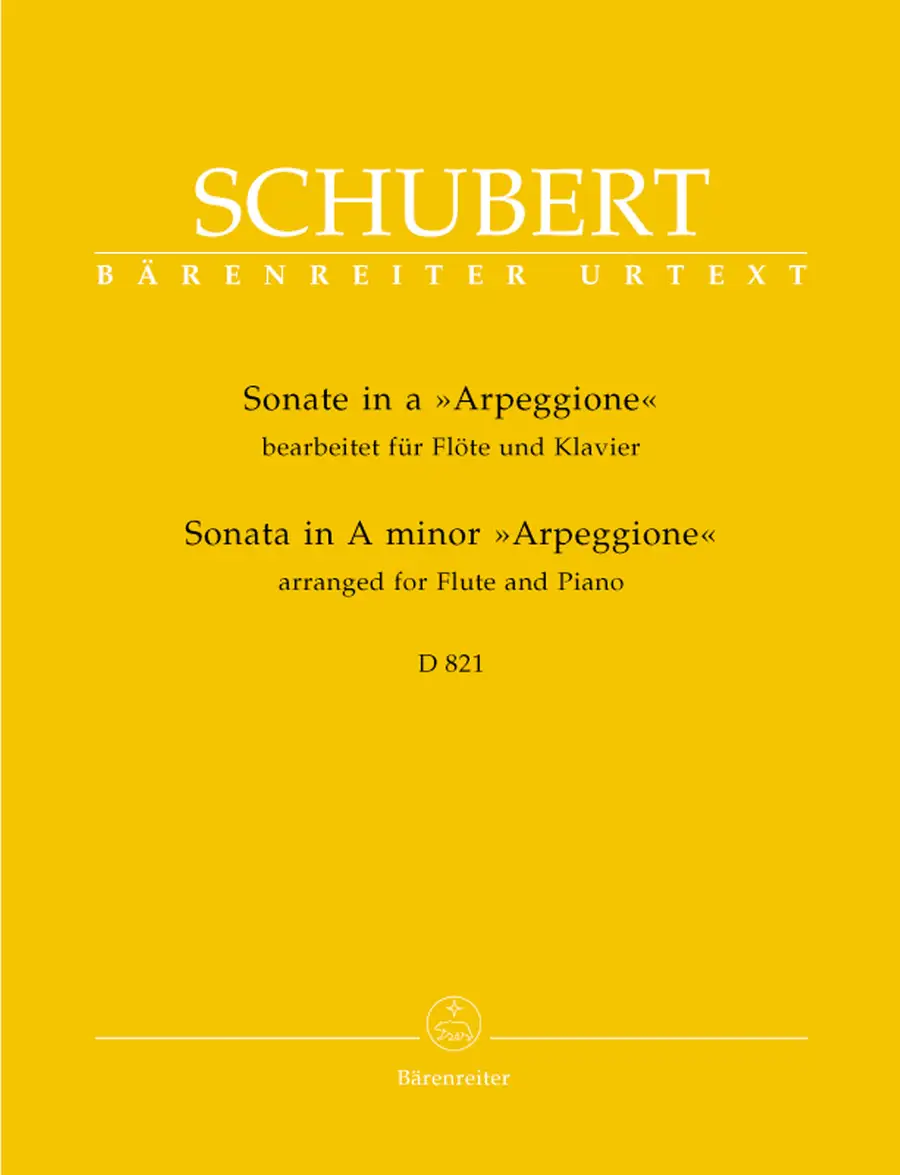 SCHUBERT
BÄRENREITER URTEXT

Sonate in a »Arpeggione«
bearbeitet für Flöte und Klavier
Sonata in A minor »Arpeggione«
arranged for Flute and Piano

D 821

Bärenreiter